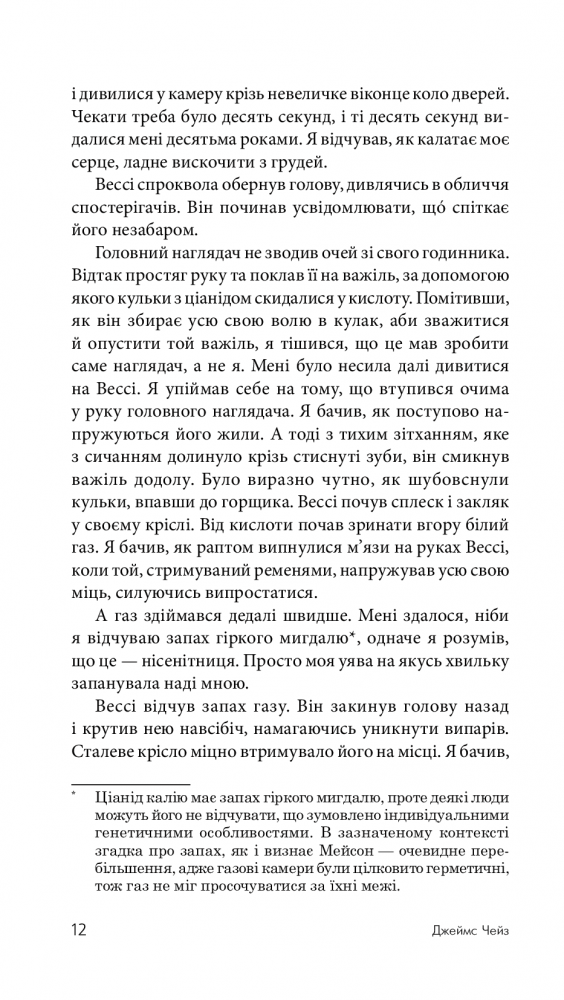 і дивилися у камеру крізь невеличке віконце коло дверей. Чекати треба було десять секунд, і ті десять секунд видалися мені десятьма роками. Я відчував, як калатає моє серце, ладне вискочити з грудей.

Вессі спроквола обернув голову, дивлячись в обличчя спостерігачів. Він починав усвідомлювати, що́ спіткає його незабаром.

Головний наглядач не зводив очей зі свого годинника. Відтак простяг руку та поклав її на важіль, за допомогою якого кульки з ціанідом скидалися у кислоту. Помітивши, як він збирає усю свою волю в кулак, аби зважитися й опустити той важіль, я тішився, що це мав зробити саме наглядач, а не я. Мені було несила далі дивитися на Вессі. Я упіймав себе на тому, що втупився очима у руку головного наглядача. Я бачив, як поступово напружуються його жили. А тоді з тихим зітханням, яке з сичанням долинуло крізь стиснуті зуби, він смикнув важіль додолу. Було виразно чутно, як шубовснули кульки, впавши до горщика. Вессі почув сплеск і закляк у своєму кріслі. Від кислоти почав зринати вгору білий газ. Я бачив, як раптом випнулися м'язи на руках Вессі, коли той, стримуваний ременями, напружував усю свою міць, силуючись випростатися.

А газ здіймався дедалі швидше. Мені здалося, ніби я відчуваю запах гіркого мигдалю*, одначе я розумів, що це — нісенітниця. Просто моя уява на якусь хвильку запанувала наді мною.

Вессі відчув запах газу. Він закинув голову назад і крутив нею навсібіч, намагаючись уникнути випарів. Сталеве крісло міцно втримувало його на місці. Я бачив,

* Ціанід калію має запах гіркого мигдалю, проте деякі люди можуть його не відчувати, що зумовлено індивідуальними генетичними особливостями. В зазначеному контексті згадка про запах, як і визнає Мейсон — очевидне перебільшення, адже газові камери були цілковито герметичні, тож газ не міг просочуватися за їхні межі.

12 Джеймс Чейз